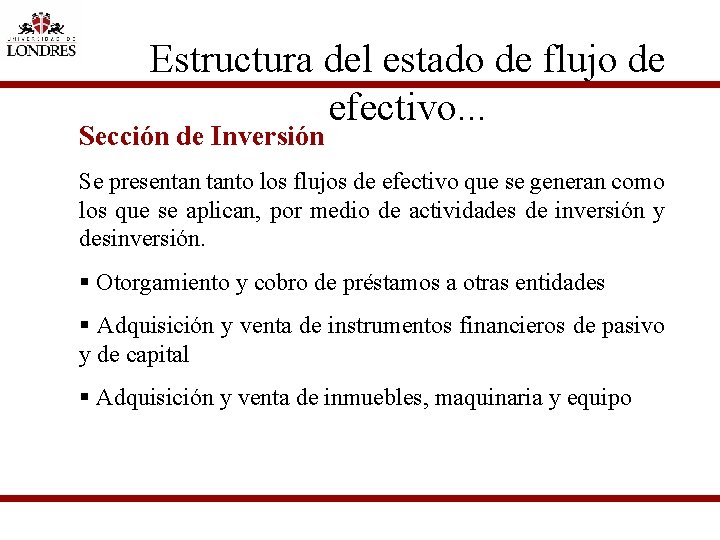 UNIVERSIDAD DE
LONDRES

Estructura del estado de flujo de efectivo...

Sección de Inversión

Se presentan tanto los flujos de efectivo que se generan como los que se aplican, por medio de actividades de inversión y desinversión.

▪ Otorgamiento y cobro de préstamos a otras entidades

▪ Adquisición y venta de instrumentos financieros de pasivo y de capital

▪ Adquisición y venta de inmuebles, maquinaria y equipo